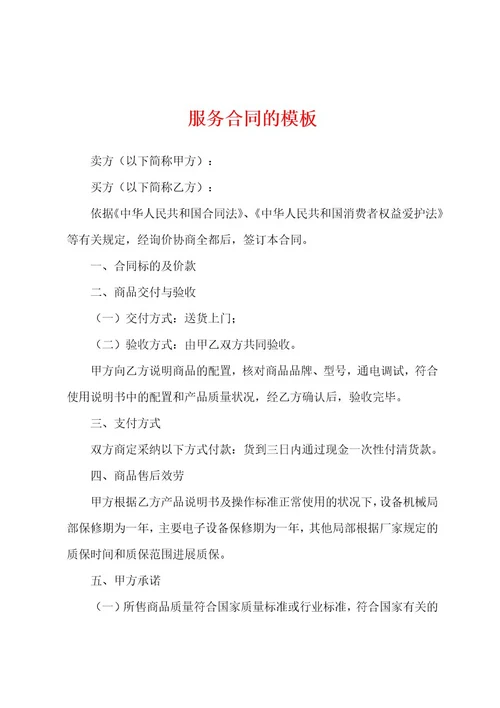 服务合同的模板

卖方（以下简称甲方）：

买方（以下简称乙方）：

依据《中华人民共和国合同法》、《中华人民共和国消费者权益爱护法》等有关规定，经询价协商全都后，签订本合同。

一、合同标的及价款

二、商品交付与验收

（一）交付方式：送货上门；

（二）验收方式：由甲乙双方共同验收。

甲方向乙方说明商品的配置，核对商品品牌、型号，通电调试，符合使用说明书中的配置和产品质量状况，经乙方确认后，验收完毕。

三、支付方式

双方商定采纳以下方式付款：货到三日内通过现金一次性付清货款。

四、商品售后效劳

甲方根据乙方产品说明书及操作标准正常使用的状况下，设备机械局部保修期为一年，主要电子设备保修期为一年，其他局部根据厂家规定的质保时间和质保范围进展质保。

五、甲方承诺

（一）所售商品质量符合国家质量标准或行业标准，符合国家有关的